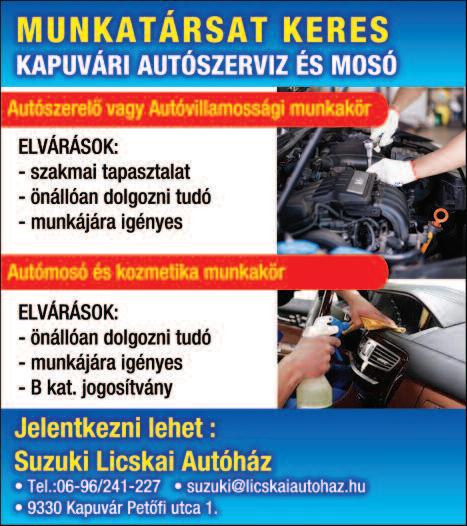 MUNKATÁRSAT KERES
KAPUVÁRI AUTÓSZERVIZ ÉS MOSÓ

Autószerelő vagy Autóvillamossági munkakör

ELVÁRÁSOK:
- szakmai tapasztalat
- önállóan dolgozni tudó
- munkájára igényes

Autómosó és kozmetika munkakör

ELVÁRÁSOK:
- önállóan dolgozni tudó
- munkájára igényes
- B kat. jogosítvány

Jelentkezni lehet :
Suzuki Licskai Autóház
• Tel.:06-96/241-227 • suzuki@licskaiautohaz.hu
• 9330 Kapuvár Petőfi utca 1.